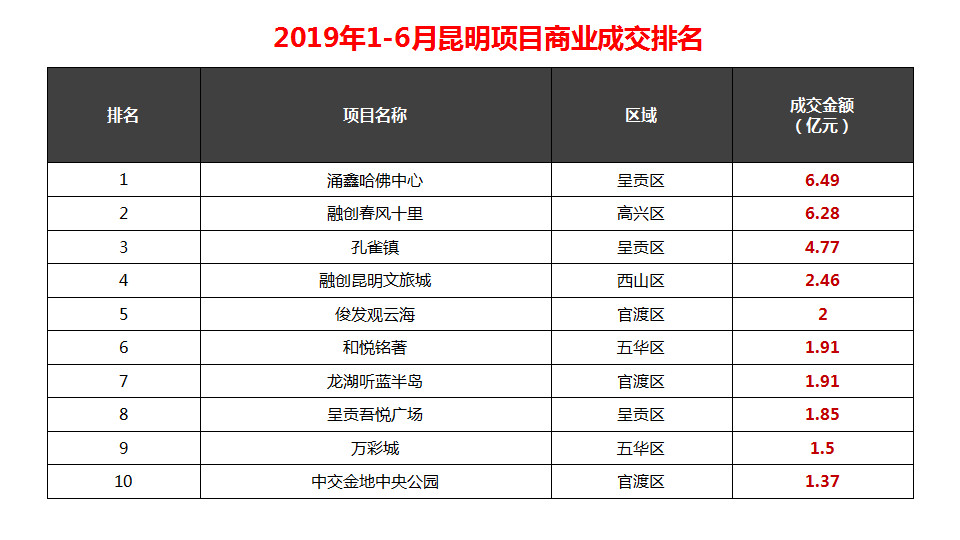 2019年1-6月昆明项目商业成交排名

| 排名 | 项目名称 | 区域 | 成交金额（亿元） |
|---|---|---|---|
| 1 | 涌鑫哈佛中心 | 呈贡区 | 6.49 |
| 2 | 融创春风十里 | 高兴区 | 6.28 |
| 3 | 孔雀镇 | 呈贡区 | 4.77 |
| 4 | 融创昆明文旅城 | 西山区 | 2.46 |
| 5 | 俊发观云海 | 官渡区 | 2 |
| 6 | 和悦铭著 | 五华区 | 1.91 |
| 7 | 龙湖听蓝半岛 | 官渡区 | 1.91 |
| 8 | 呈贡吾悦广场 | 呈贡区 | 1.85 |
| 9 | 万彩城 | 五华区 | 1.5 |
| 10 | 中交金地中央公园 | 官渡区 | 1.37 |